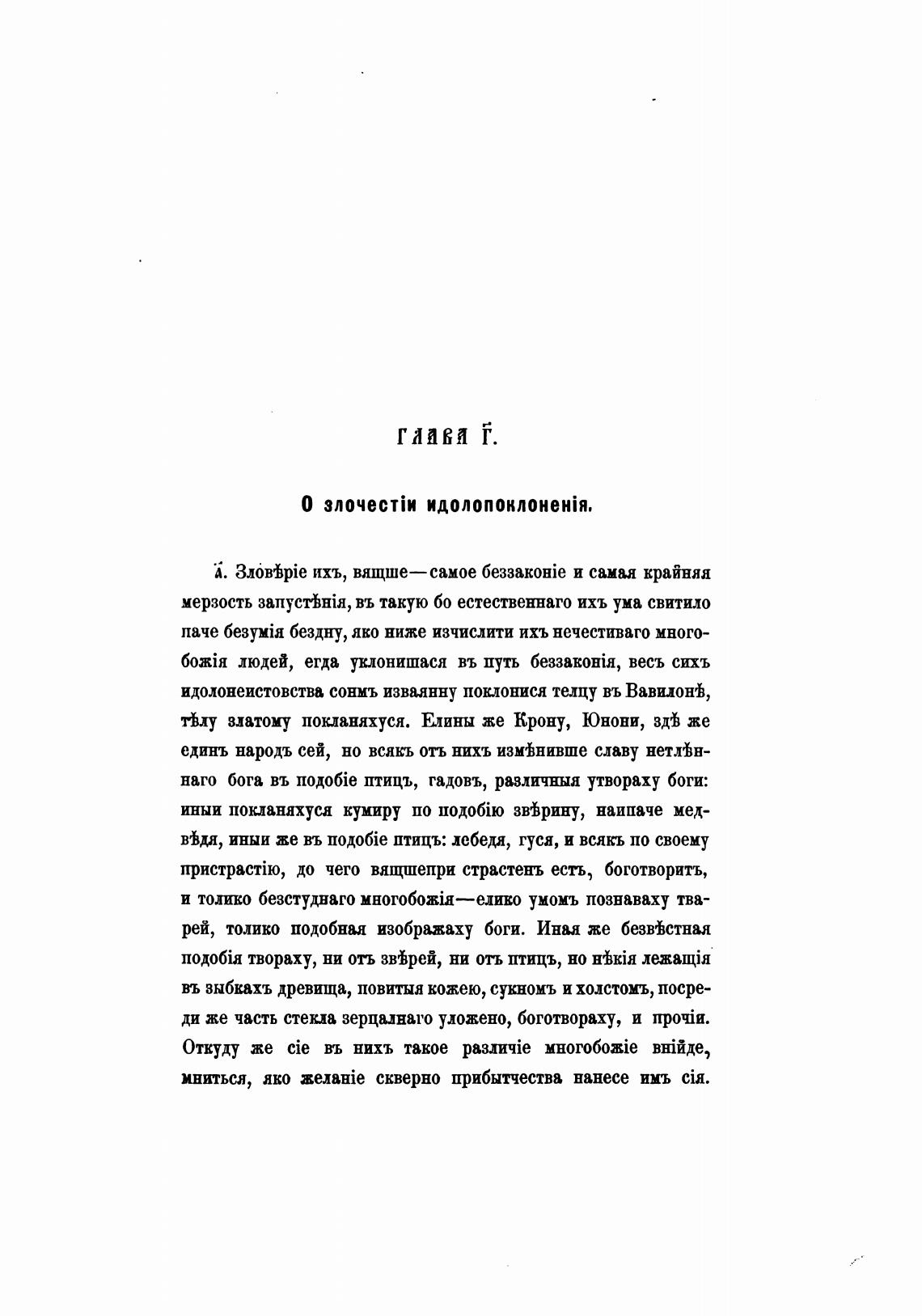 ГЛАВА Г҃.

О злочестіи идолопоклоненія.

А҃. Зловѣріе ихъ, вящше—самое беззаконіе и самая крайняя мерзость запустѣнія, въ такую бо естественнаго ихъ ума свитило паче безумія бездну, яко ниже изчислити ихъ нечестиваго многобожія людей, егда уклонишася въ путь беззаконія, весь сихъ идолонеистовства сонмъ изваянну поклонися телцу въ Вавилонѣ, тѣлу златому покланяхуся. Елины же Крону, Юнони, здѣ же единъ народъ сей, но всякъ отъ нихъ измѣнивше славу нетлѣннаго бога въ подобіе птицъ, гадовъ, различныя утвораху боги: иныи покланяхуся кумиру по подобію звѣрину, наипаче медвѣдя, иныи же въ подобіе птицъ: лебедя, гуся, и всякъ по своему пристрастію, до чего вящшепри страстенъ есть, боготворитъ, и толико безстуднаго многобожія—елико умомъ познаваху тварей, толико подобная изображаху боги. Иная же безвѣстная подобія твораху, ни отъ звѣрей, ни отъ птицъ, но нѣкія лежащія въ зыбкахъ древища, повитыя кожею, сукномъ и холстомъ, посреди же часть стекла зерцалнаго уложено, боготвораху, и прочіи. Откуду же сіе въ нихъ такое различіе многобожіе внійде, мниться, яко желаніе скверно прибытчества нанесе имъ сія.